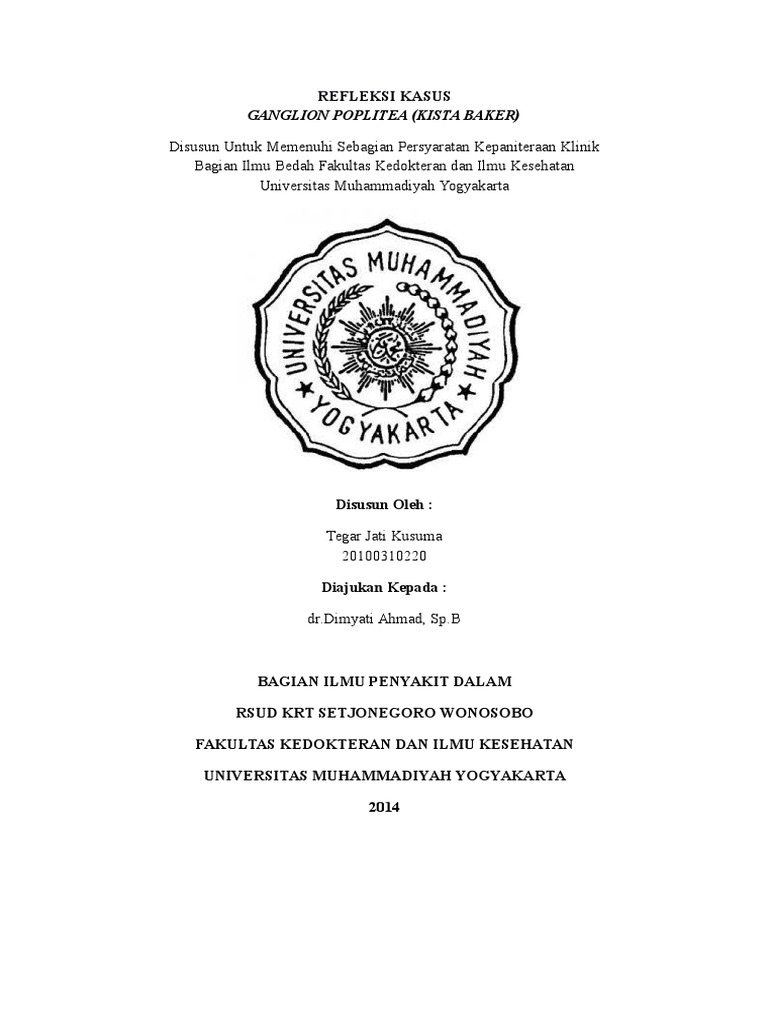 REFLEKSI KASUS
GANGLION POPLITEA (KISTA BAKER)

Disusun Untuk Memenuhi Sebagian Persyaratan Kepaniteraan Klinik
Bagian Ilmu Bedah Fakultas Kedokteran dan Ilmu Kesehatan
Universitas Muhammadiyah Yogyakarta

UNIVERSITAS MUHAMMADIYAH YOGYAKARTA

Disusun Oleh :

Tegar Jati Kusuma
20100310220

Diajukan Kepada :

dr.Dimyati Ahmad, Sp.B

BAGIAN ILMU PENYAKIT DALAM

RSUD KRT SETJONEGORO WONOSOBO

FAKULTAS KEDOKTERAN DAN ILMU KESEHATAN

UNIVERSITAS MUHAMMADIYAH YOGYAKARTA

2014